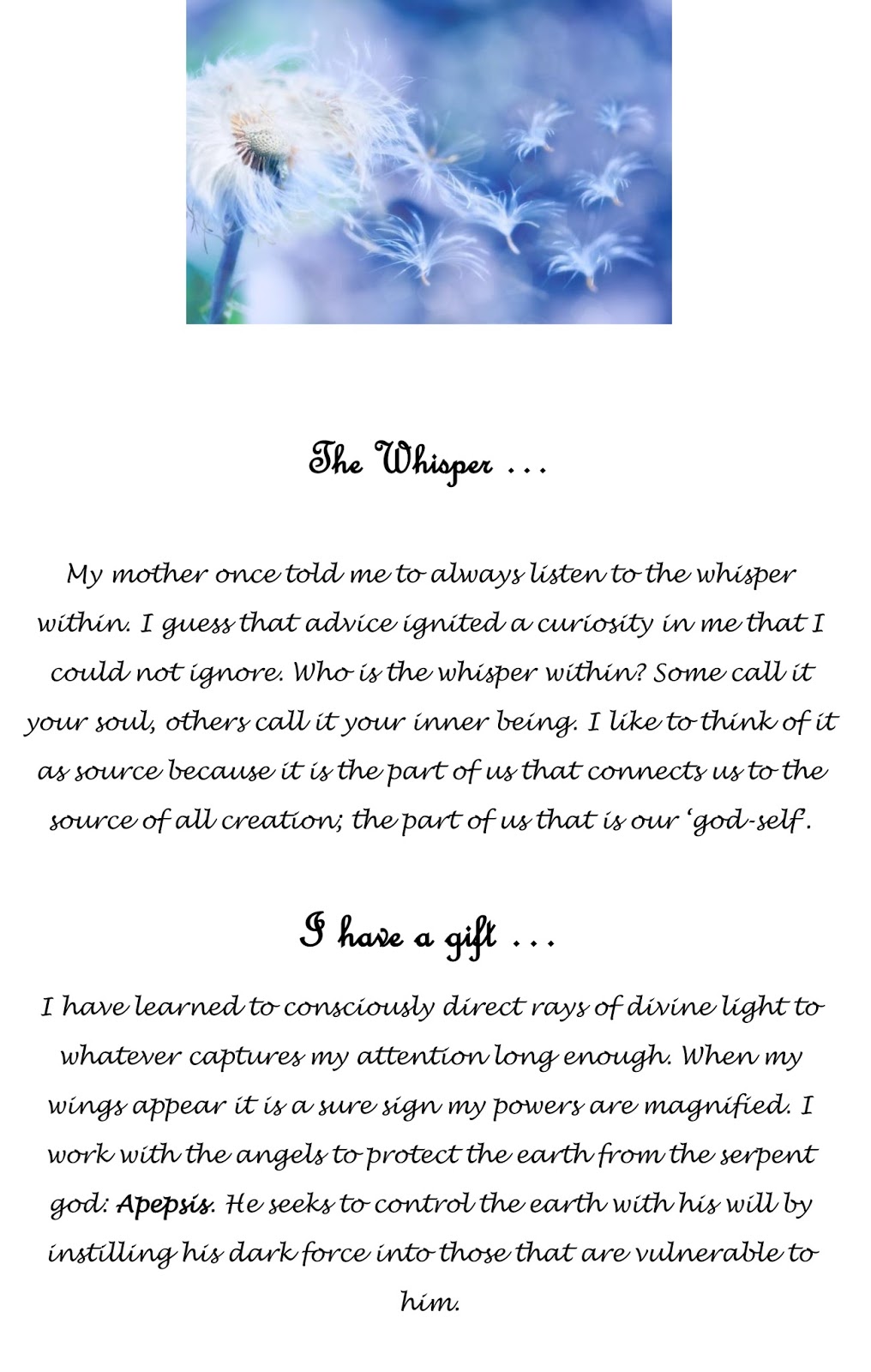 The Whisper ...

My mother once told me to always listen to the whisper within. I guess that advice ignited a curiosity in me that I could not ignore. Who is the whisper within? Some call it your soul, others call it your inner being. I like to think of it as source because it is the part of us that connects us to the source of all creation; the part of us that is our 'god-self'.

I have a gift ...

I have learned to consciously direct rays of divine light to whatever captures my attention long enough. When my wings appear it is a sure sign my powers are magnified. I work with the angels to protect the earth from the serpent god: Apepsis. He seeks to control the earth with his will by instilling his dark force into those that are vulnerable to him.